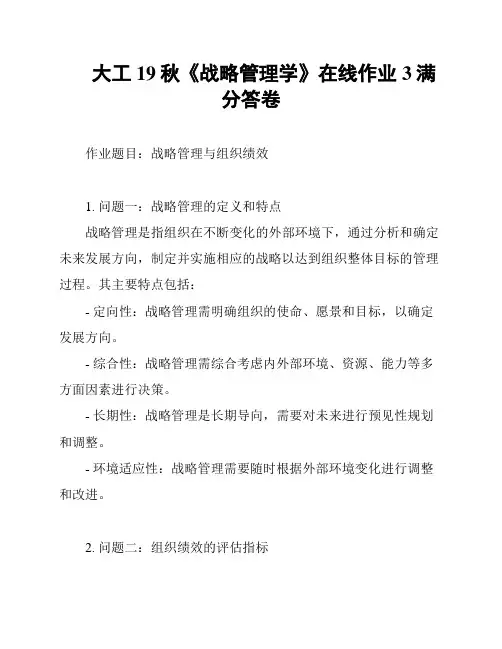 大工 19 秋《战略管理学》在线作业 3 满分答卷

作业题目：战略管理与组织绩效

1. 问题一：战略管理的定义和特点

战略管理是指组织在不断变化的外部环境下，通过分析和确定未来发展方向，制定并实施相应的战略以达到组织整体目标的管理过程。其主要特点包括：

- 定向性：战略管理需明确组织的使命、愿景和目标，以确定发展方向。

- 综合性：战略管理需综合考虑内外部环境、资源、能力等多方面因素进行决策。

- 长期性：战略管理是长期导向，需要对未来进行预见性规划和调整。

- 环境适应性：战略管理需要随时根据外部环境变化进行调整和改进。

2. 问题二：组织绩效的评估指标